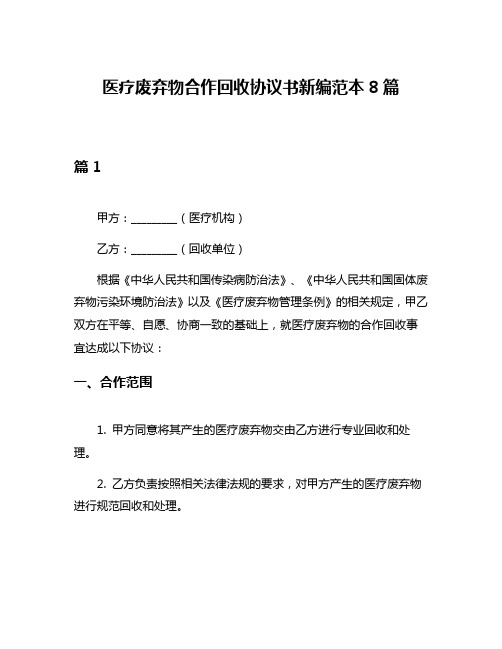 医疗废弃物合作回收协议书新编范本 8 篇

篇 1

甲方：________（医疗机构）

乙方：________（回收单位）

根据《中华人民共和国传染病防治法》、《中华人民共和国固体废弃物污染环境防治法》以及《医疗废弃物管理条例》的相关规定，甲乙双方在平等、自愿、协商一致的基础上，就医疗废弃物的合作回收事宜达成以下协议：

一、合作范围

1. 甲方同意将其产生的医疗废弃物交由乙方进行专业回收和处理。

2. 乙方负责按照相关法律法规的要求，对甲方产生的医疗废弃物进行规范回收和处理。